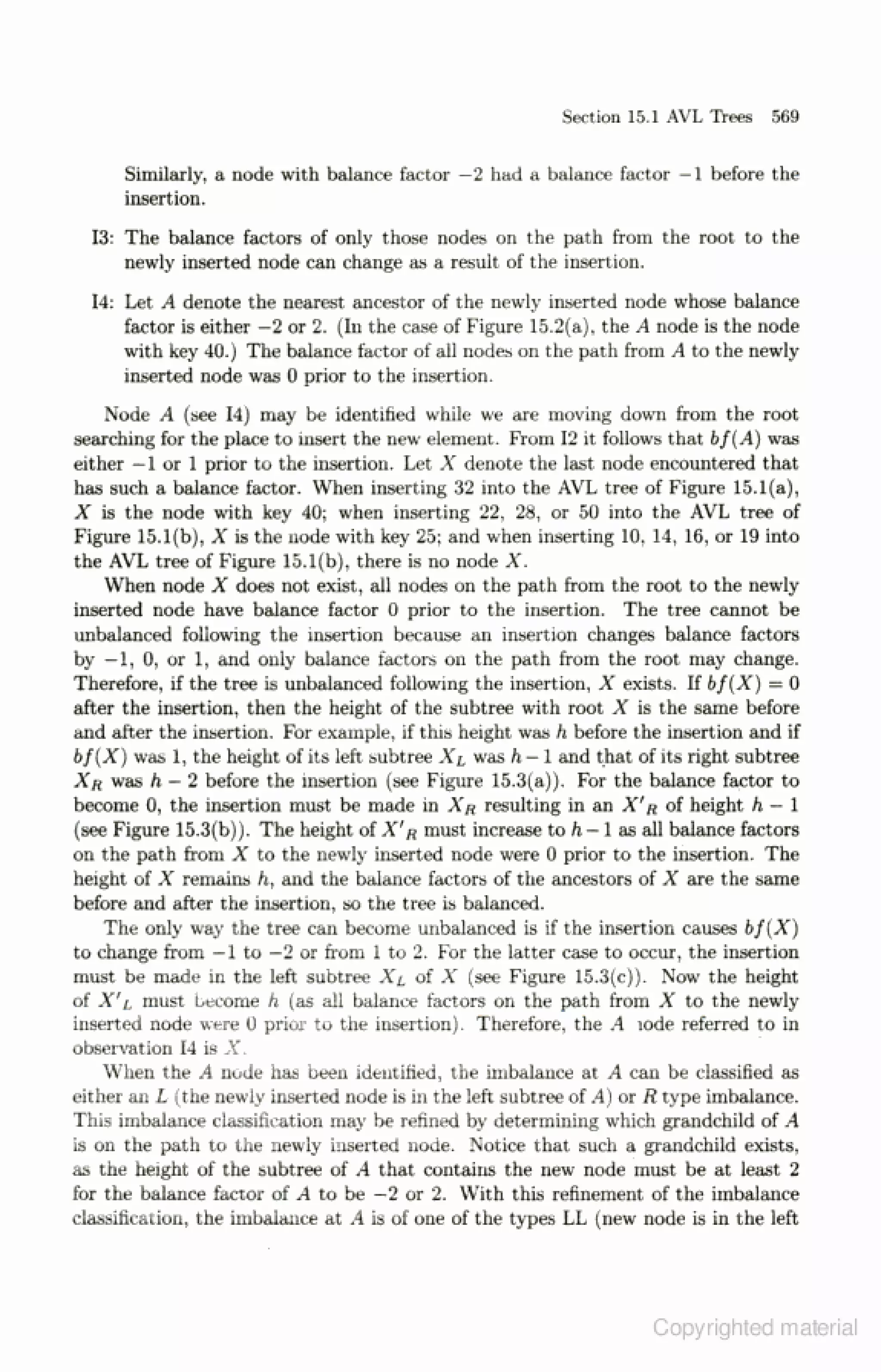 Section 15.1 AVL Trees 569

Similarly, a node with balance factor $-2$ had a balance factor $-1$ before the insertion.

I3: The balance factors of only those nodes on the path from the root to the newly inserted node can change as a result of the insertion.

I4: Let $A$ denote the nearest ancestor of the newly inserted node whose balance factor is either $-2$ or 2. (In the case of Figure 15.2(a), the $A$ node is the node with key 40.) The balance factor of all nodes on the path from $A$ to the newly inserted node was 0 prior to the insertion.

Node $A$ (see I4) may be identified while we are moving down from the root searching for the place to insert the new element. From I2 it follows that $bf(A)$ was either $-1$ or 1 prior to the insertion. Let $X$ denote the last node encountered that has such a balance factor. When inserting 32 into the AVL tree of Figure 15.1(a), $X$ is the node with key 40; when inserting 22, 28, or 50 into the AVL tree of Figure 15.1(b), $X$ is the node with key 25; and when inserting 10, 14, 16, or 19 into the AVL tree of Figure 15.1(b), there is no node $X$.

When node $X$ does not exist, all nodes on the path from the root to the newly inserted node have balance factor 0 prior to the insertion. The tree cannot be unbalanced following the insertion because an insertion changes balance factors by $-1$, 0, or 1, and only balance factors on the path from the root may change. Therefore, if the tree is unbalanced following the insertion, $X$ exists. If $bf(X) = 0$ after the insertion, then the height of the subtree with root $X$ is the same before and after the insertion. For example, if this height was $h$ before the insertion and if $bf(X)$ was 1, the height of its left subtree $X_L$ was $h-1$ and that of its right subtree $X_R$ was $h-2$ before the insertion (see Figure 15.3(a)). For the balance factor to become 0, the insertion must be made in $X_R$ resulting in an $X'_R$ of height $h-1$ (see Figure 15.3(b)). The height of $X'_R$ must increase to $h-1$ as all balance factors on the path from $X$ to the newly inserted node were 0 prior to the insertion. The height of $X$ remains $h$, and the balance factors of the ancestors of $X$ are the same before and after the insertion, so the tree is balanced.

The only way the tree can become unbalanced is if the insertion causes $bf(X)$ to change from $-1$ to $-2$ or from 1 to 2. For the latter case to occur, the insertion must be made in the left subtree $X_L$ of $X$ (see Figure 15.3(c)). Now the height of $X'_L$ must become $h$ (as all balance factors on the path from $X$ to the newly inserted node were 0 prior to the insertion). Therefore, the $A$ node referred to in observation I4 is $X$.

When the $A$ node has been identified, the imbalance at $A$ can be classified as either an $L$ (the newly inserted node is in the left subtree of $A$) or $R$ type imbalance. This imbalance classification may be refined by determining which grandchild of $A$ is on the path to the newly inserted node. Notice that such a grandchild exists, as the height of the subtree of $A$ that contains the new node must be at least 2 for the balance factor of $A$ to be $-2$ or 2. With this refinement of the imbalance classification, the imbalance at $A$ is of one of the types LL (new node is in the left

Copyrighted material